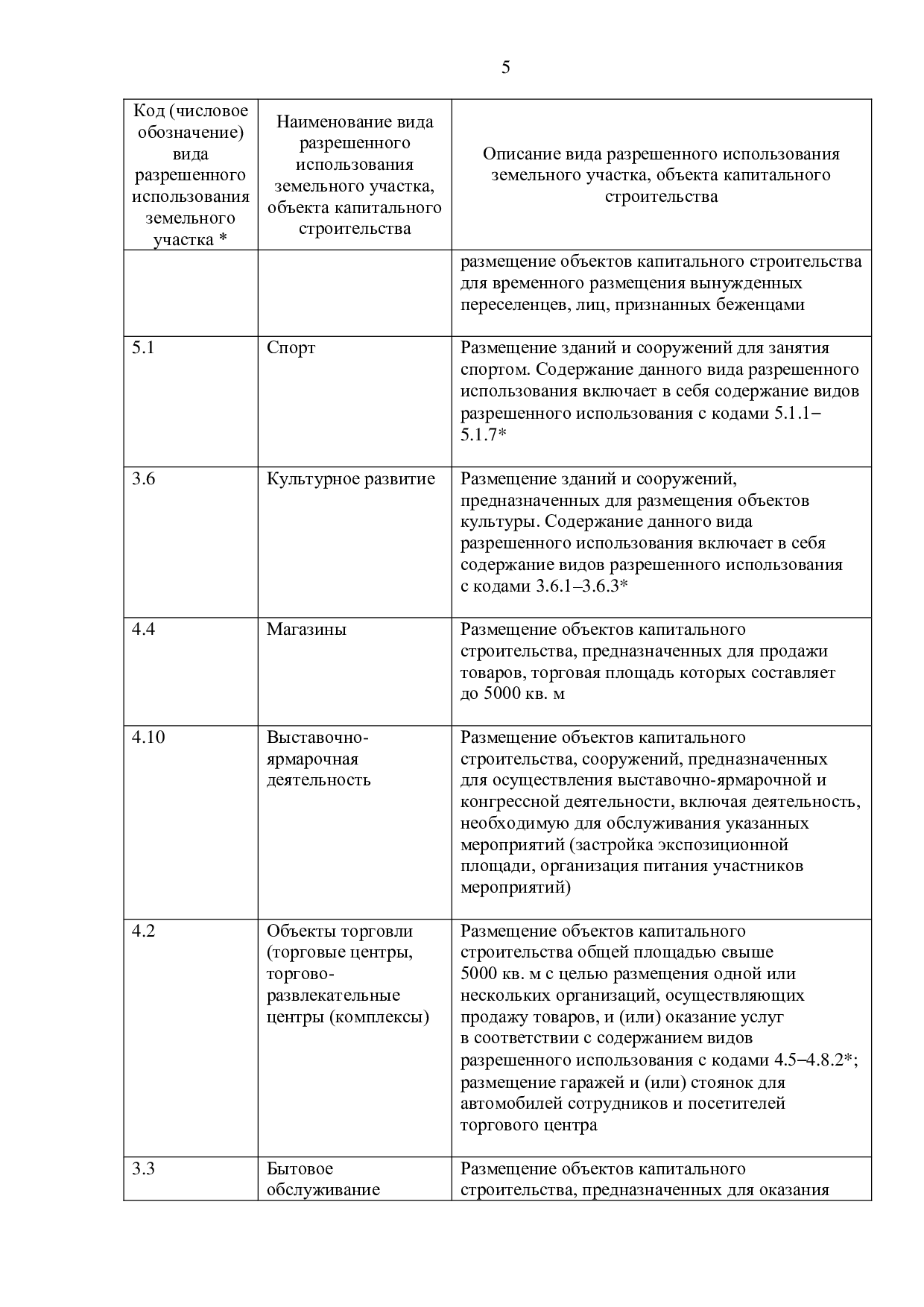 5

| Код (числовое обозначение) вида разрешенного использования земельного участка * | Наименование вида разрешенного использования земельного участка, объекта капитального строительства | Описание вида разрешенного использования земельного участка, объекта капитального строительства |
|---|---|---|
| | | размещение объектов капитального строительства для временного размещения вынужденных переселенцев, лиц, признанных беженцами |
| 5.1 | Спорт | Размещение зданий и сооружений для занятия спортом. Содержание данного вида разрешенного использования включает в себя содержание видов разрешенного использования с кодами 5.1.1–5.1.7* |
| 3.6 | Культурное развитие | Размещение зданий и сооружений, предназначенных для размещения объектов культуры. Содержание данного вида разрешенного использования включает в себя содержание видов разрешенного использования с кодами 3.6.1–3.6.3* |
| 4.4 | Магазины | Размещение объектов капитального строительства, предназначенных для продажи товаров, торговая площадь которых составляет до 5000 кв. м |
| 4.10 | Выставочно-ярмарочная деятельность | Размещение объектов капитального строительства, сооружений, предназначенных для осуществления выставочно-ярмарочной и конгрессной деятельности, включая деятельность, необходимую для обслуживания указанных мероприятий (застройка экспозиционной площади, организация питания участников мероприятий) |
| 4.2 | Объекты торговли (торговые центры, торгово-развлекательные центры (комплексы) | Размещение объектов капитального строительства общей площадью свыше 5000 кв. м с целью размещения одной или нескольких организаций, осуществляющих продажу товаров, и (или) оказание услуг в соответствии с содержанием видов разрешенного использования с кодами 4.5–4.8.2*; размещение гаражей и (или) стоянок для автомобилей сотрудников и посетителей торгового центра |
| 3.3 | Бытовое обслуживание | Размещение объектов капитального строительства, предназначенных для оказания |